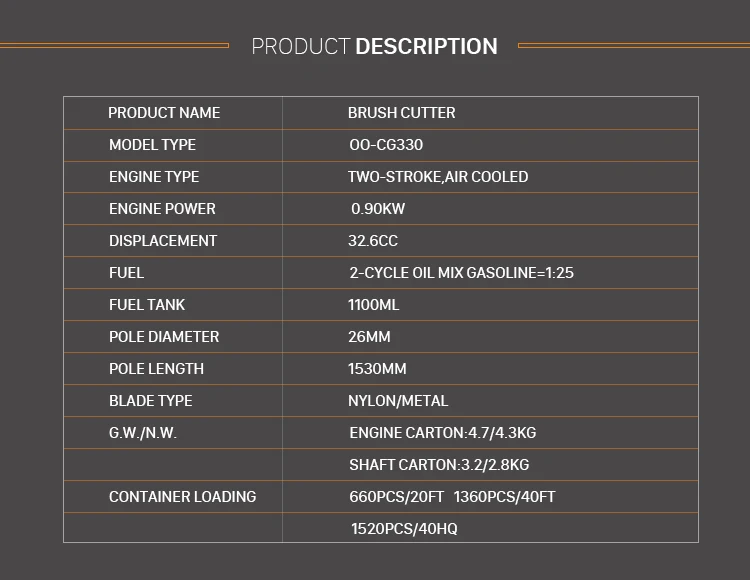 PRODUCT DESCRIPTION

| PRODUCT NAME | BRUSH CUTTER |
|---|---|
| MODEL TYPE | OO-CG330 |
| ENGINE TYPE | TWO-STROKE,AIR COOLED |
| ENGINE POWER | 0.90KW |
| DISPLACEMENT | 32.6CC |
| FUEL | 2-CYCLE OIL MIX GASOLINE=1:25 |
| FUEL TANK | 1100ML |
| POLE DIAMETER | 26MM |
| POLE LENGTH | 1530MM |
| BLADE TYPE | NYLON/METAL |
| G.W./N.W. | ENGINE CARTON:4.7/4.3KG |
| | SHAFT CARTON:3.2/2.8KG |
| CONTAINER LOADING | 660PCS/20FT 1360PCS/40FT |
| | 1520PCS/40HQ |